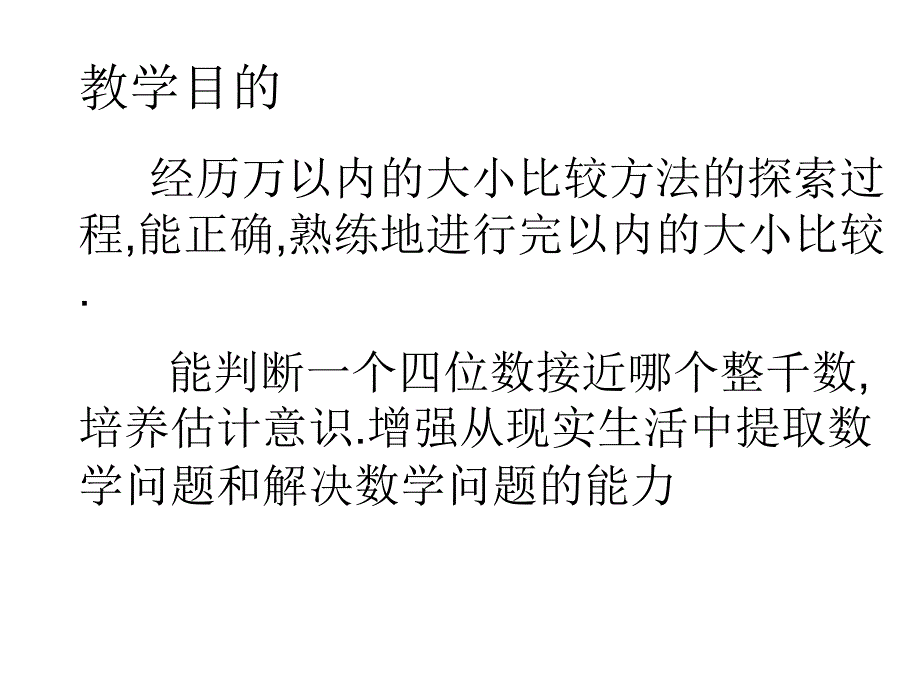 教学目的

经历万以内的大小比较方法的探索过程,能正确,熟练地进行完以内的大小比较.

能判断一个四位数接近哪个整千数,培养估计意识.增强从现实生活中提取数学问题和解决数学问题的能力